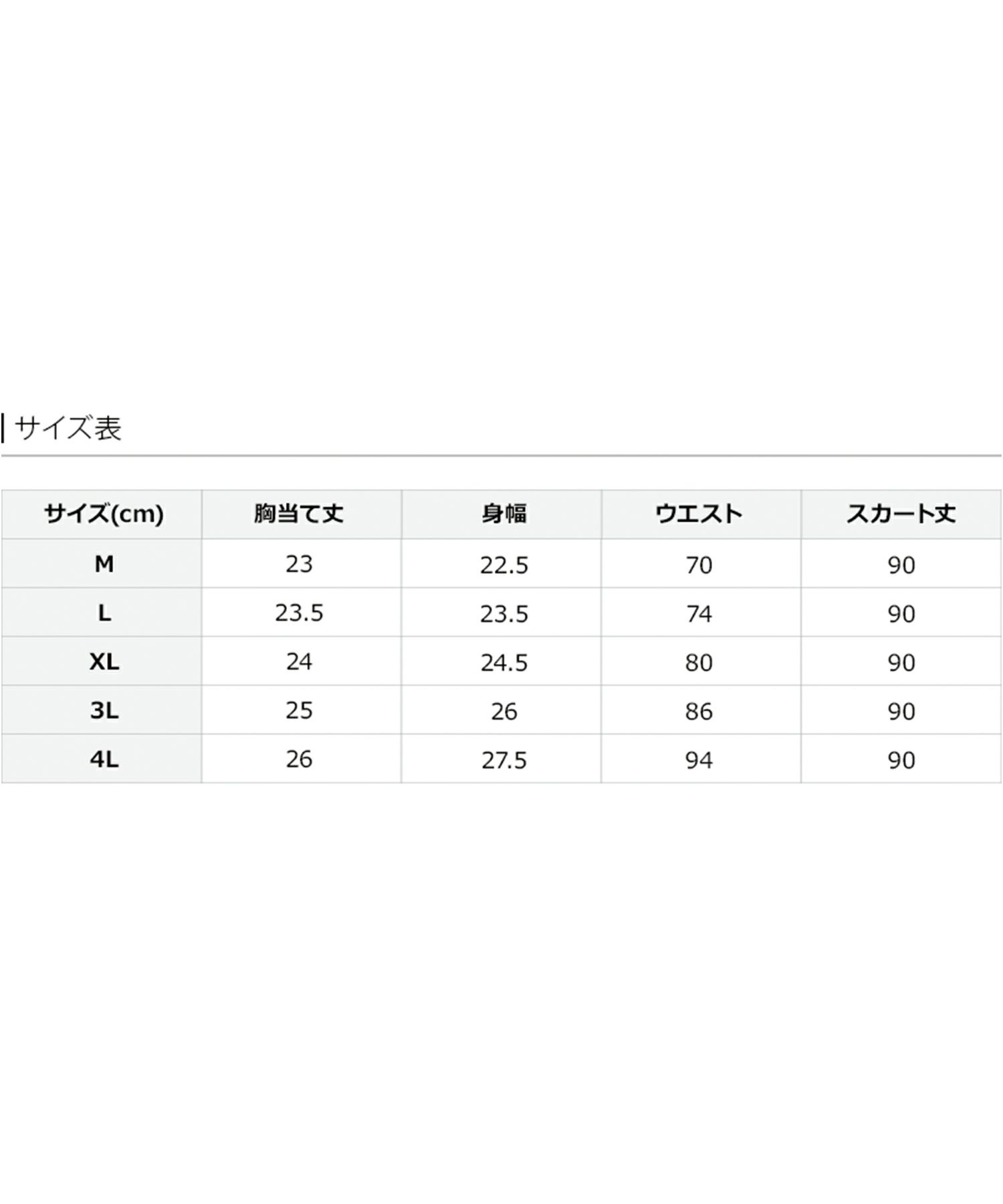 サイズ表

| サイズ(cm) | 胸当て丈 | 身幅 | ウエスト | スカート丈 |
|---|---|---|---|---|
| M | 23 | 22.5 | 70 | 90 |
| L | 23.5 | 23.5 | 74 | 90 |
| XL | 24 | 24.5 | 80 | 90 |
| 3L | 25 | 26 | 86 | 90 |
| 4L | 26 | 27.5 | 94 | 90 |